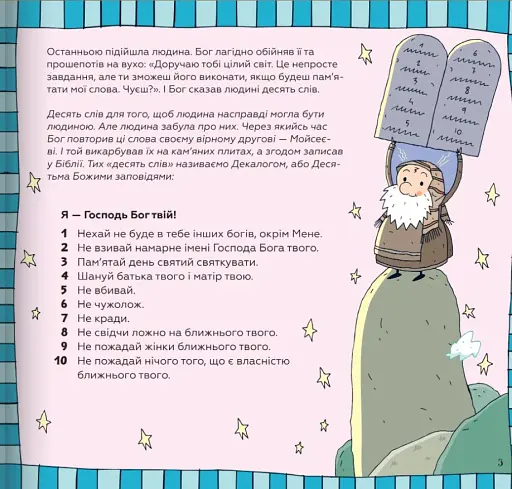 Останньою підійшла людина. Бог лагідно обійняв її та прошепотів на вухо: «Доручаю тобі цілий світ. Це непросте завдання, але ти зможеш його виконати, якщо будеш пам'ятати мої слова. Чуєш?». І Бог сказав людині десять слів.

Десять слів для того, щоб людина насправді могла бути людиною. Але людина забула про них. Через якийсь час Бог повторив ці слова своєму вірному другові — Мойсеєві. І той викарбував їх на кам'яних плитах, а згодом записав у Біблії. Тих «десять слів» називаємо Декалогом, або Десятьма Божими заповідями:

Я — Господь Бог твій!

1 Нехай не буде в тебе інших богів, окрім Мене.
2 Не взивай намарне імені Господа Бога твого.
3 Пам'ятай день святий святкувати.
4 Шануй батька твого і матір твою.
5 Не вбивай.
6 Не чужолож.
7 Не кради.
8 Не свідчи ложно на ближнього твого.
9 Не пожадай жінки ближнього твого.
10 Не пожадай нічого того, що є власністю ближнього твого.

1 2 3 4 5 6 7 8 9 10

3